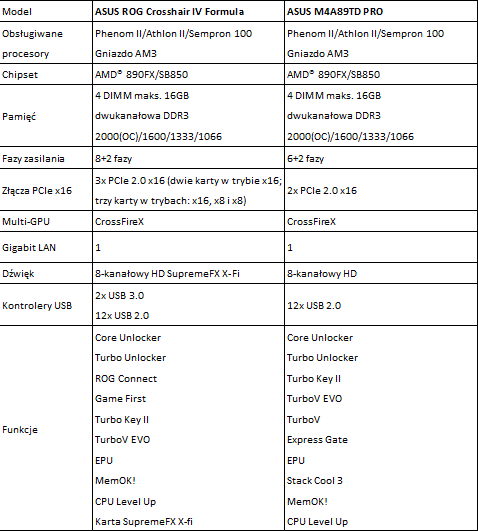 | Model | ASUS ROG Crosshair IV Formula | ASUS M4A89TD PRO |
|---|---|---|
| Obsługiwane procesory | Phenom II/Athlon II/Sempron 100 Gniazdo AM3 | Phenom II/Athlon II/Sempron 100 Gniazdo AM3 |
| Chipset | AMD® 890FX/SB850 | AMD® 890FX/SB850 |
| Pamięć | 4 DIMM maks. 16GB dwukanałowa DDR3 2000(OC)/1600/1333/1066 | 4 DIMM maks. 16GB dwukanałowa DDR3 2000(OC)/1600/1333/1066 |
| Fazy zasilania | 8+2 fazy | 6+2 fazy |
| Złącza PCIe x16 | 3x PCIe 2.0 x16 (dwie karty w trybie x16; trzy karty w trybach: x16, x8 i x8) | 2x PCIe 2.0 x16 |
| Multi-GPU | CrossFireX | CrossFireX |
| Gigabit LAN | 1 | 1 |
| Dźwięk | 8-kanałowy HD SupremeFX X-Fi | 8-kanałowy HD |
| Kontrolery USB | 2x USB 3.0 12x USB 2.0 | 12x USB 2.0 |
| Funkcje | Core Unlocker Turbo Unlocker ROG Connect Game First Turbo Key II TurboV EVO EPU MemOK! CPU Level Up Karta SupremeFX X-fi | Core Unlocker Turbo Unlocker Turbo Key II TurboV EVO TurboV Express Gate EPU Stack Cool 3 MemOK! CPU Level Up |